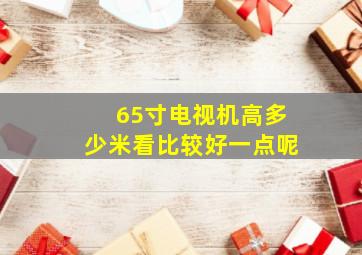 65寸电视机高多少米看比较好一点呢